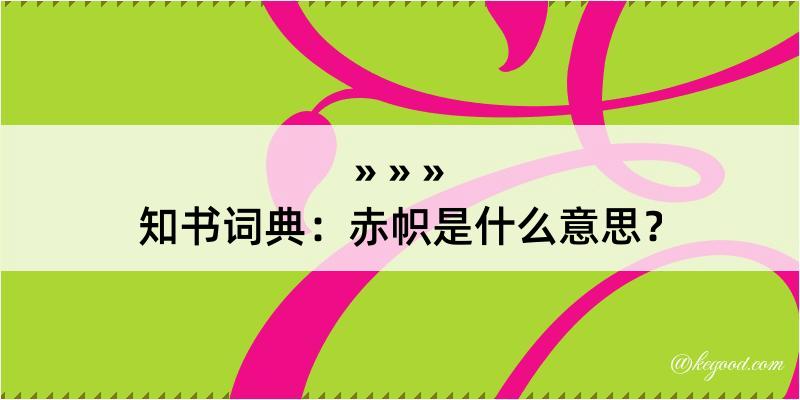 » » »

知书词典：赤帜是什么意思？

@kegood.com